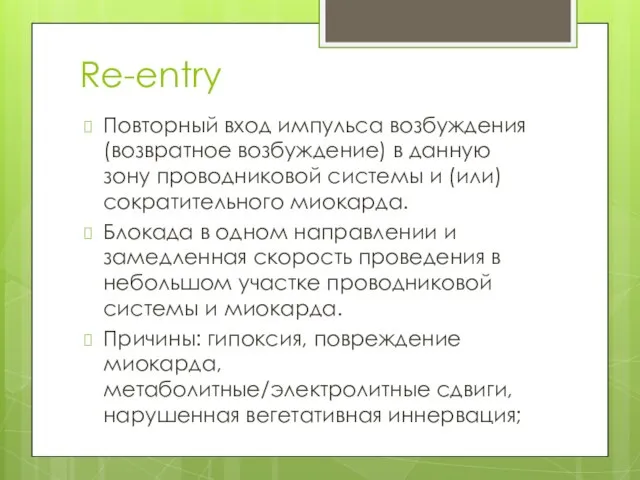 Re-entry

Повторный вход импульса возбуждения (возвратное возбуждение) в данную зону проводниковой системы и (или) сократительного миокарда.

Блокада в одном направлении и замедленная скорость проведения в небольшом участке проводниковой системы и миокарда.

Причины: гипоксия, повреждение миокарда, метаболитные/электролитные сдвиги, нарушенная вегетативная иннервация;